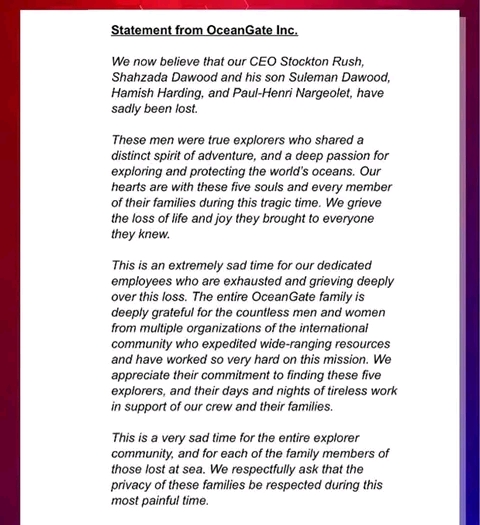 Statement from OceanGate Inc.

We now believe that our CEO Stockton Rush, Shahzada Dawood and his son Suleman Dawood, Hamish Harding, and Paul-Henri Nargeolet, have sadly been lost.

These men were true explorers who shared a distinct spirit of adventure, and a deep passion for exploring and protecting the world's oceans. Our hearts are with these five souls and every member of their families during this tragic time. We grieve the loss of life and joy they brought to everyone they knew.

This is an extremely sad time for our dedicated employees who are exhausted and grieving deeply over this loss. The entire OceanGate family is deeply grateful for the countless men and women from multiple organizations of the international community who expedited wide-ranging resources and have worked so very hard on this mission. We appreciate their commitment to finding these five explorers, and their days and nights of tireless work in support of our crew and their families.

This is a very sad time for the entire explorer community, and for each of the family members of those lost at sea. We respectfully ask that the privacy of these families be respected during this most painful time.